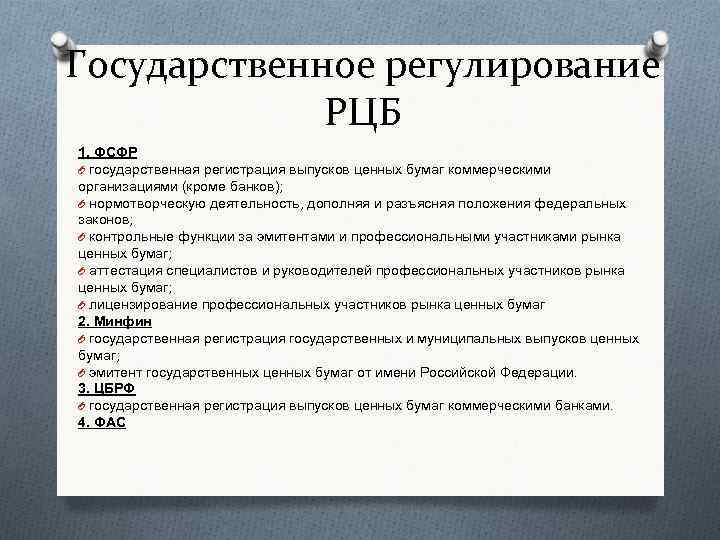 Государственное регулирование РЦБ

1. ФСФР
государственная регистрация выпусков ценных бумаг коммерческими организациями (кроме банков);
нормотворческую деятельность, дополняя и разъясняя положения федеральных законов;
контрольные функции за эмитентами и профессиональными участниками рынка ценных бумаг;
аттестация специалистов и руководителей профессиональных участников рынка ценных бумаг;
лицензирование профессиональных участников рынка ценных бумаг
2. Минфин
государственная регистрация государственных и муниципальных выпусков ценных бумаг;
эмитент государственных ценных бумаг от имени Российской Федерации.
3. ЦБРФ
государственная регистрация выпусков ценных бумаг коммерческими банками.
4. ФАС